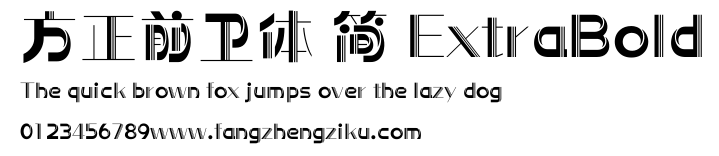 方正前卫体 简 ExtraBold

The quick brown fox jumps over the lazy dog

0123456789www.fangzhengziku.com